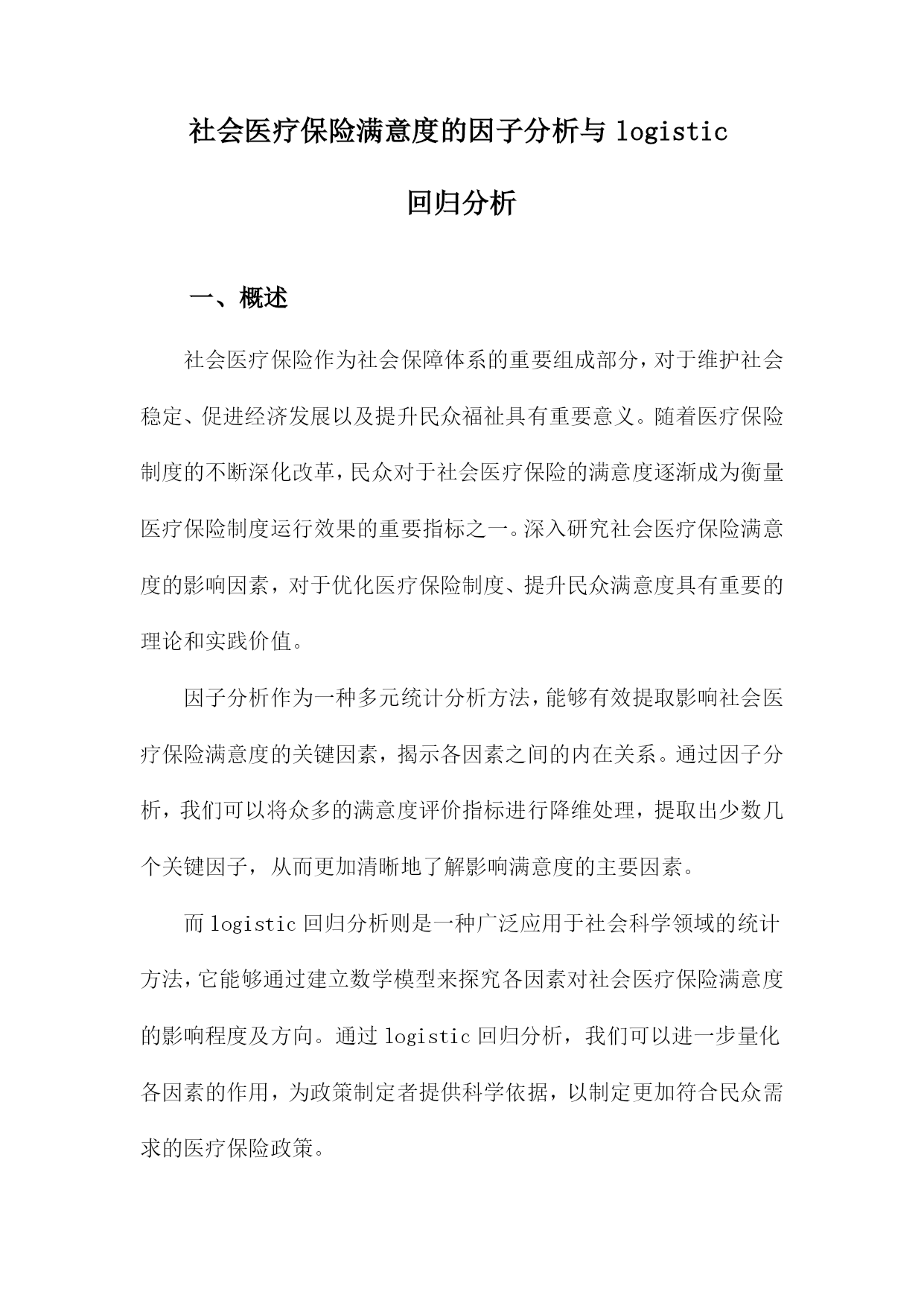 社会医疗保险满意度的因子分析与 logistic 回归分析

一、概述

社会医疗保险作为社会保障体系的重要组成部分，对于维护社会稳定、促进经济发展以及提升民众福祉具有重要意义。随着医疗保险制度的不断深化改革，民众对于社会医疗保险的满意度逐渐成为衡量医疗保险制度运行效果的重要指标之一。深入研究社会医疗保险满意度的影响因素，对于优化医疗保险制度、提升民众满意度具有重要的理论和实践价值。

因子分析作为一种多元统计分析方法，能够有效提取影响社会医疗保险满意度的关键因素，揭示各因素之间的内在关系。通过因子分析，我们可以将众多的满意度评价指标进行降维处理，提取出少数几个关键因子，从而更加清晰地了解影响满意度的主要因素。

而 logistic 回归分析则是一种广泛应用于社会科学领域的统计方法，它能够通过建立数学模型来探究各因素对社会医疗保险满意度的影响程度及方向。通过 logistic 回归分析，我们可以进一步量化各因素的作用，为政策制定者提供科学依据，以制定更加符合民众需求的医疗保险政策。